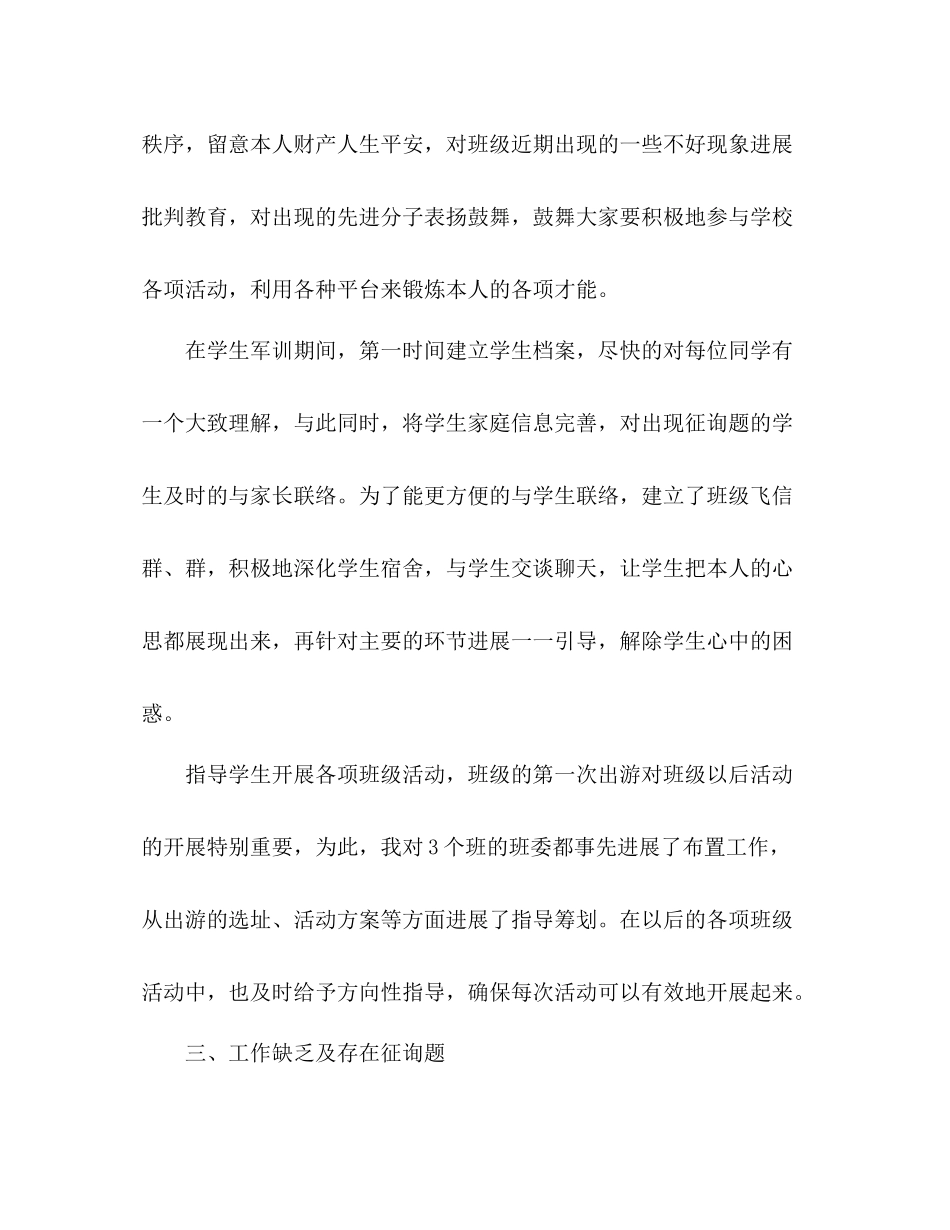 秩序，留意本人财产人生平安，对班级近期出现的一些不好现象进展批判教育，对出现的先进分子表扬鼓舞，鼓舞大家要积极地参与学校各项活动，利用各种平台来锻炼本人的各项才能。

在学生军训期间，第一时间建立学生档案，尽快的对每位同学有一个大致理解，与此同时，将学生家庭信息完善，对出现征询题的学生及时的与家长联络。为了能更方便的与学生联络，建立了班级飞信群、群，积极地深化学生宿舍，与学生交谈聊天，让学生把本人的心思都展现出来，再针对主要的环节进展一一引导，解除学生心中的困惑。

指导学生开展各项班级活动，班级的第一次出游对班级以后活动的开展特别重要，为此，我对3个班的班委都事先进展了布置工作，从出游的选址、活动方案等方面进展了指导筹划。在以后的各项班级活动中，也及时给予方向性指导，确保每次活动可以有效地开展起来。

三、工作缺乏及存在征询题